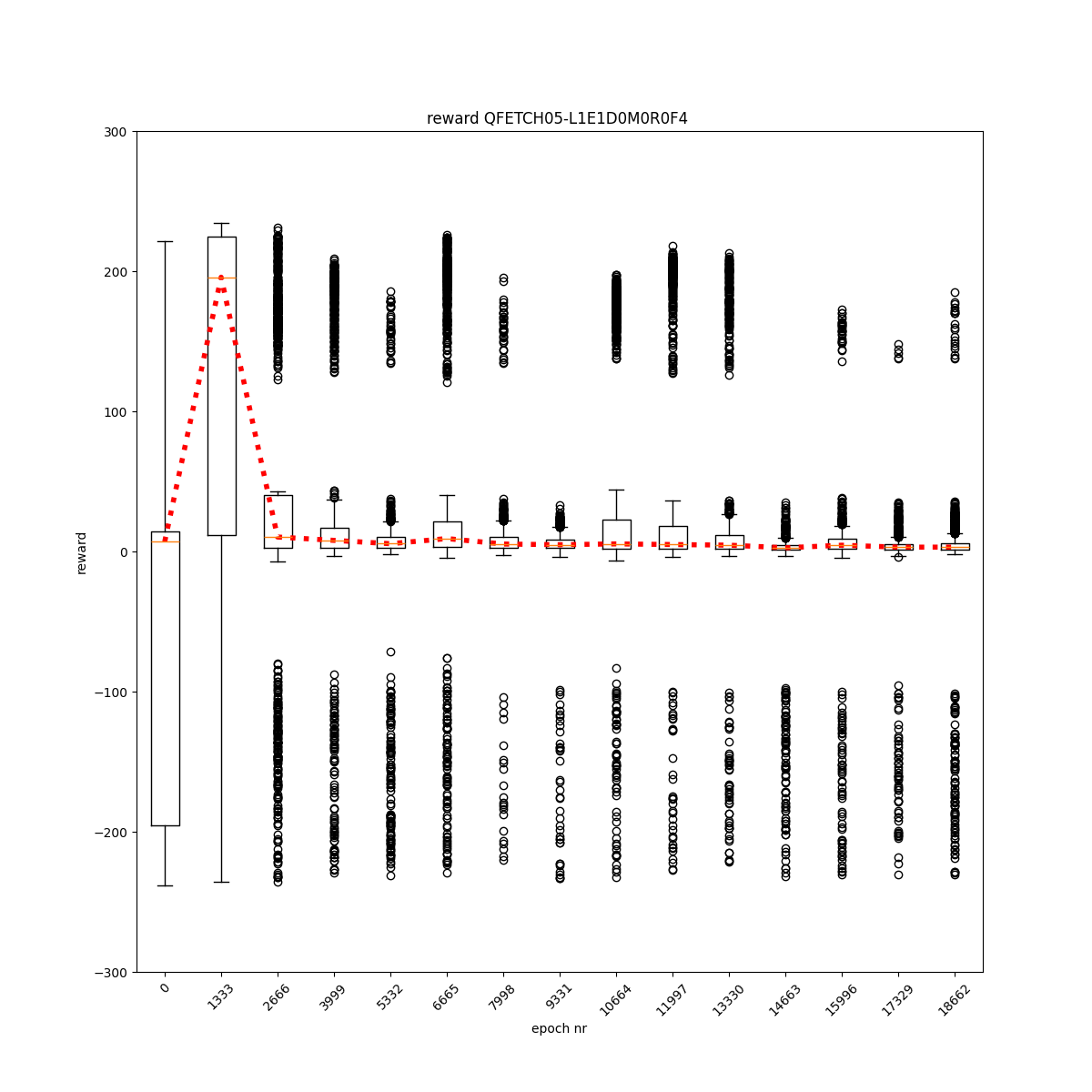 reward QFETCH05-L1E1D0M0R0F4

300
200
100
0
−100
−200
−300

reward

0
1333
2666
3999
5332
6665
7998
9331
10664
11997
13330
14663
15996
17329
18662

epoch nr